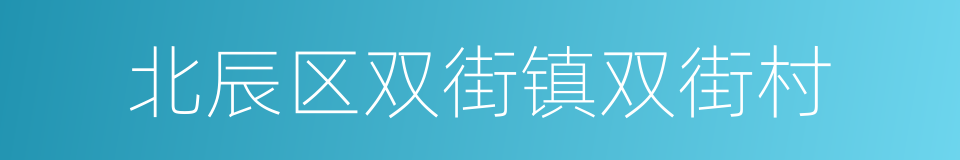 北辰区双街镇双街村